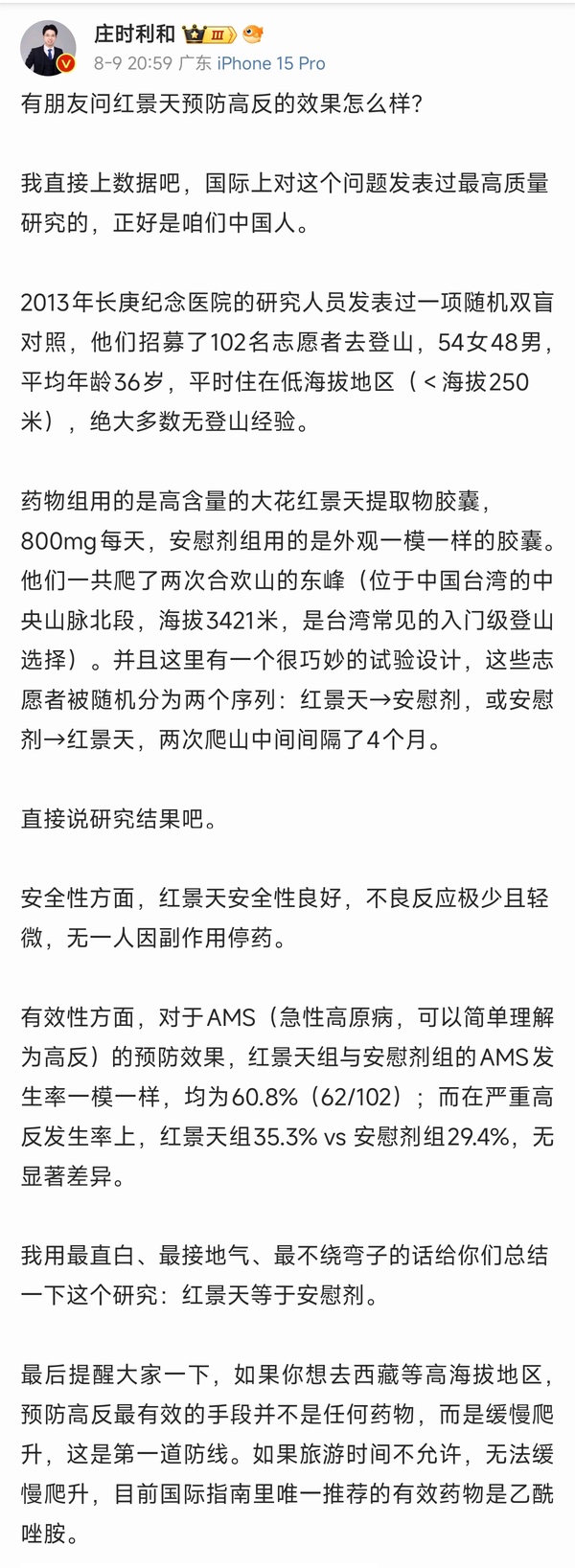 庄时利和 III
8-9 20:59 广东 iPhone 15 Pro

有朋友问红景天预防高反的效果怎么样？

我直接上数据吧，国际上对这个问题发表过最高质量研究的，正好是咱们中国人。

2013年长庚纪念医院的研究人员发表过一项随机双盲对照，他们招募了102名志愿者去登山，54女48男，平均年龄36岁，平时住在低海拔地区（＜海拔250米），绝大多数无登山经验。

药物组用的是高含量的大花红景天提取物胶囊，800mg每天，安慰剂组用的是外观一模一样的胶囊。他们一共爬了两次合欢山的东峰（位于中国台湾的中央山脉北段，海拔3421米，是台湾常见的入门级登山选择）。并且这里有一个很巧妙的试验设计，这些志愿者被随机分为两个序列：红景天→安慰剂，或安慰剂→红景天，两次爬山中间间隔了4个月。

直接说研究结果吧。

安全性方面，红景天安全性良好，不良反应极少且轻微，无一人因副作用停药。

有效性方面，对于AMS（急性高原病，可以简单理解为高反）的预防效果，红景天组与安慰剂组的AMS发生率一模一样，均为60.8%（62/102）；而在严重高反发生率上，红景天组35.3% vs 安慰剂组29.4%，无显著差异。

我用最直白、最接地气、最不绕弯子的话给你们总结一下这个研究：红景天等于安慰剂。

最后提醒大家一下，如果你想去西藏等高海拔地区，预防高反最有效的手段并不是任何药物，而是缓慢爬升，这是第一道防线。如果旅游时间不允许，无法缓慢爬升，目前国际指南里唯一推荐的有效药物是乙酰唑胺。